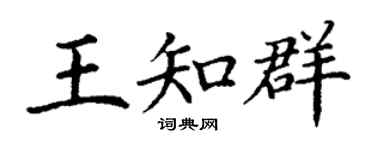 王知群
词典网